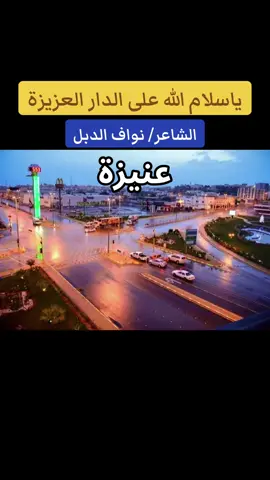 ياسلام الله على الدار العزيزة

الشاعر/ نواف الدبل

عنيزة